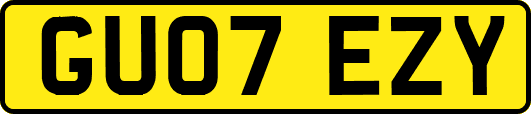 GU07 EZY